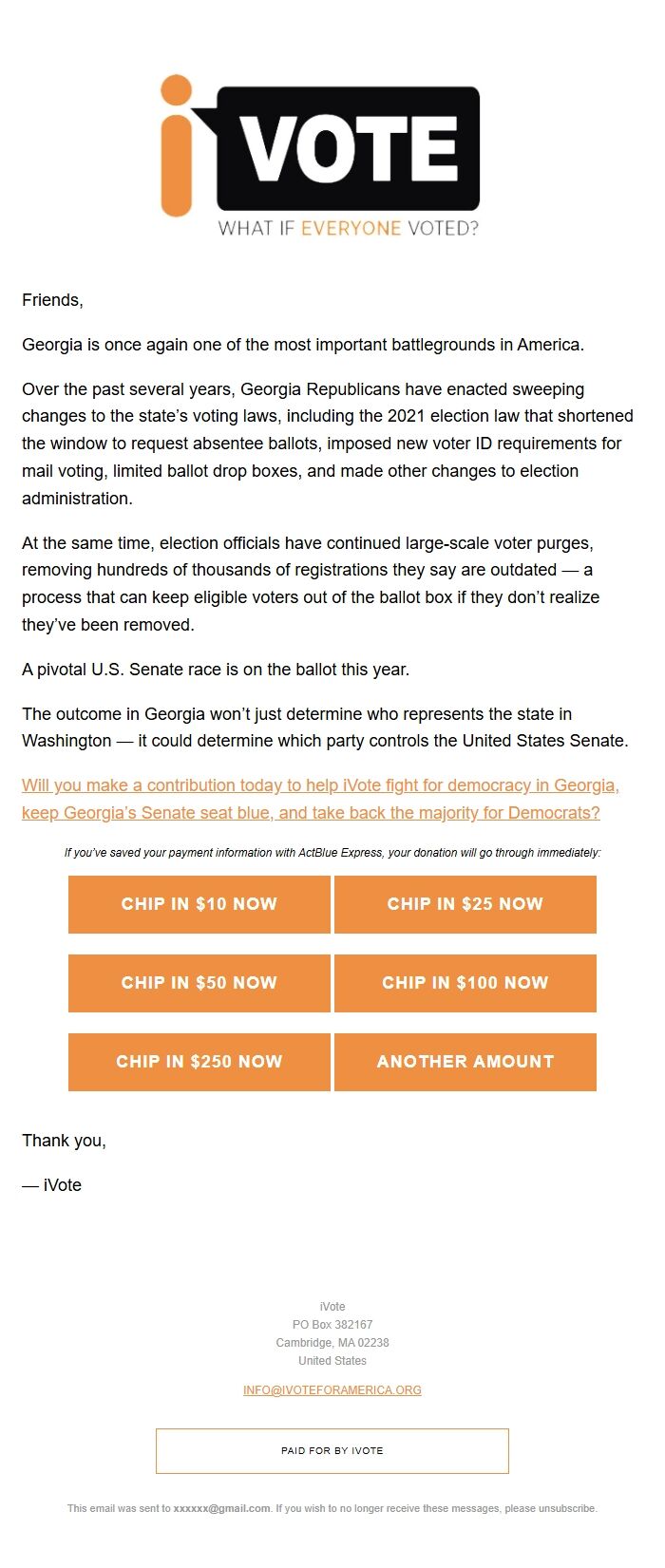 iVOTE
WHAT IF EVERYONE VOTED?

Friends,

Georgia is once again one of the most important battlegrounds in America.

Over the past several years, Georgia Republicans have enacted sweeping changes to the state's voting laws, including the 2021 election law that shortened the window to request absentee ballots, imposed new voter ID requirements for mail voting, limited ballot drop boxes, and made other changes to election administration.

At the same time, election officials have continued large-scale voter purges, removing hundreds of thousands of registrations they say are outdated — a process that can keep eligible voters out of the ballot box if they don't realize they've been removed.

A pivotal U.S. Senate race is on the ballot this year.

The outcome in Georgia won't just determine who represents the state in Washington — it could determine which party controls the United States Senate.

Will you make a contribution today to help iVote fight for democracy in Georgia, keep Georgia's Senate seat blue, and take back the majority for Democrats?

If you've saved your payment information with ActBlue Express, your donation will go through immediately:

CHIP IN $10 NOW
CHIP IN $25 NOW
CHIP IN $50 NOW
CHIP IN $100 NOW
CHIP IN $250 NOW
ANOTHER AMOUNT

Thank you,

— iVote

iVote
PO Box 382167
Cambridge, MA 02238
United States

INFO@IVOTEFORAMERICA.ORG

PAID FOR BY IVOTE

This email was sent to xxxxxx@gmail.com. If you wish to no longer receive these messages, please unsubscribe.